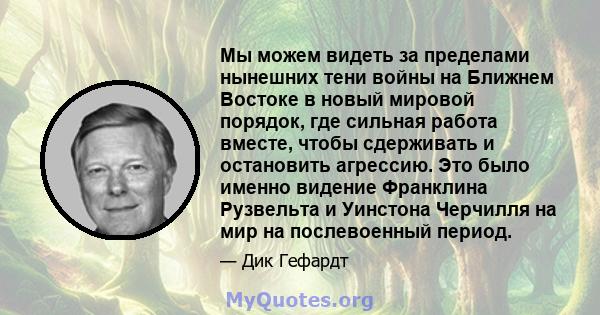 Мы можем видеть за пределами нынешних тени войны на Ближнем Востоке в новый мировой порядок, где сильная работа вместе, чтобы сдерживать и остановить агрессию. Это было именно видение Франклина Рузвельта и Уинстона Черчилля на мир на послевоенный период.

— Дик Гефардт

MyQuotes.org